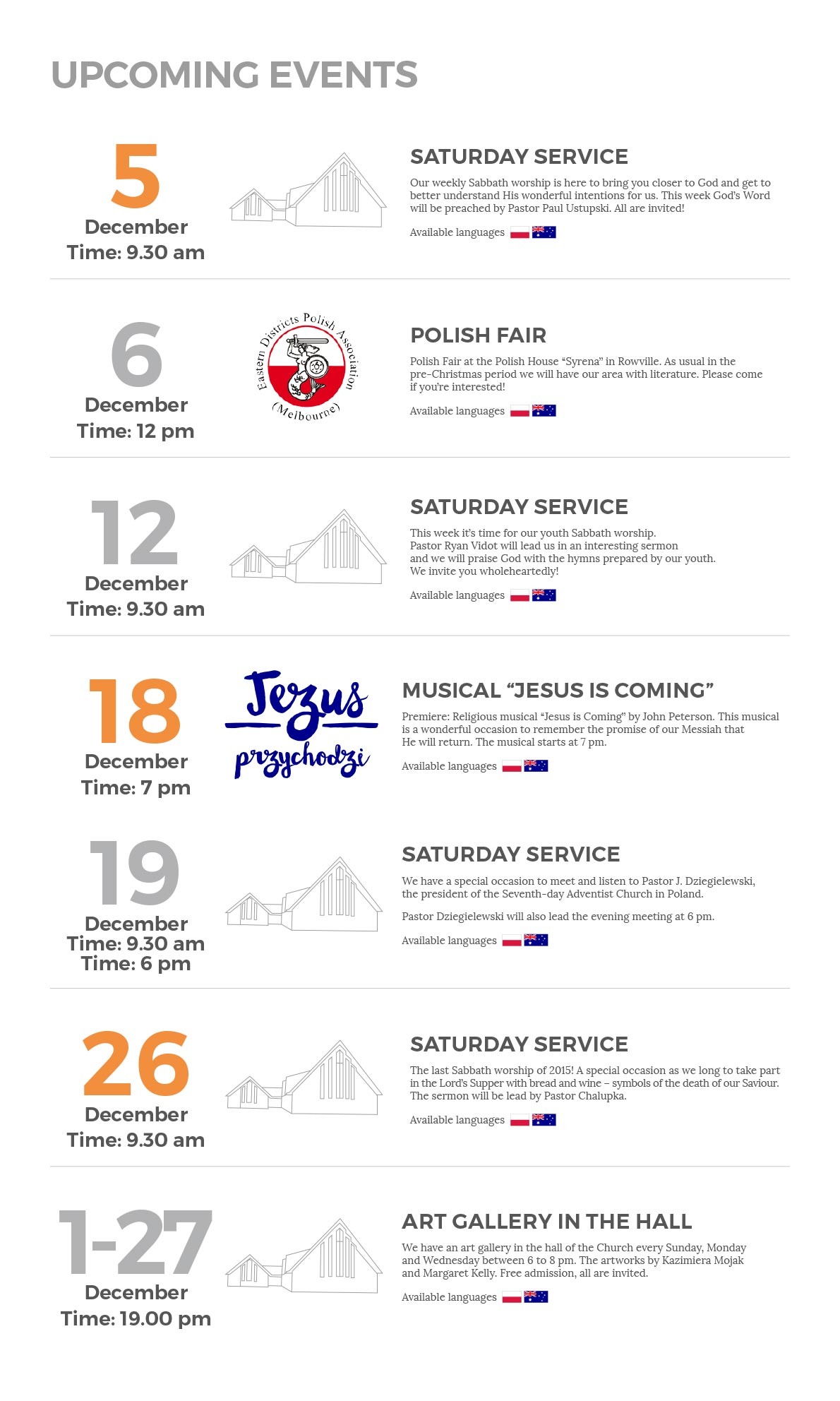 UPCOMING EVENTS

5
December
Time: 9.30 am

SATURDAY SERVICE

Our weekly Sabbath worship is here to bring you closer to God and get to better understand His wonderful intentions for us. This week God's Word will be preached by Pastor Paul Ustupski. All are invited!

Available languages

6
December
Time: 12 pm

Eastern Districts Polish Association (Melbourne)

POLISH FAIR

Polish Fair at the Polish House "Syrena" in Rowville. As usual in the pre-Christmas period we will have our area with literature. Please come if you're interested!

Available languages

12
December
Time: 9.30 am

SATURDAY SERVICE

This week it's time for our youth Sabbath worship. Pastor Ryan Vidot will lead us in an interesting sermon and we will praise God with the hymns prepared by our youth. We invite you wholeheartedly!

Available languages

18
December
Time: 7 pm

Jezus przychodzi

MUSICAL "JESUS IS COMING"

Premiere: Religious musical "Jesus is Coming" by John Peterson. This musical is a wonderful occasion to remember the promise of our Messiah that He will return. The musical starts at 7 pm.

Available languages

19
December
Time: 9.30 am
Time: 6 pm

SATURDAY SERVICE

We have a special occasion to meet and listen to Pastor J. Dziegielewski, the president of the Seventh-day Adventist Church in Poland.

Pastor Dziegielewski will also lead the evening meeting at 6 pm.

Available languages

26
December
Time: 9.30 am

SATURDAY SERVICE

The last Sabbath worship of 2015! A special occasion as we long to take part in the Lord's Supper with bread and wine – symbols of the death of our Saviour. The sermon will be lead by Pastor Chalupka.

Available languages

1-27
December
Time: 19.00 pm

ART GALLERY IN THE HALL

We have an art gallery in the hall of the Church every Sunday, Monday and Wednesday between 6 to 8 pm. The artworks by Kazimiera Mojak and Margaret Kelly. Free admission, all are invited.

Available languages